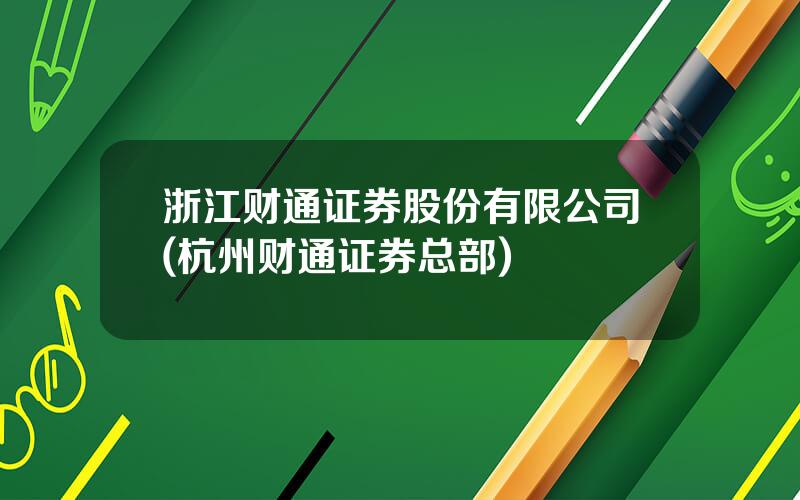 浙江财通证券股份有限公司(杭州财通证券总部)